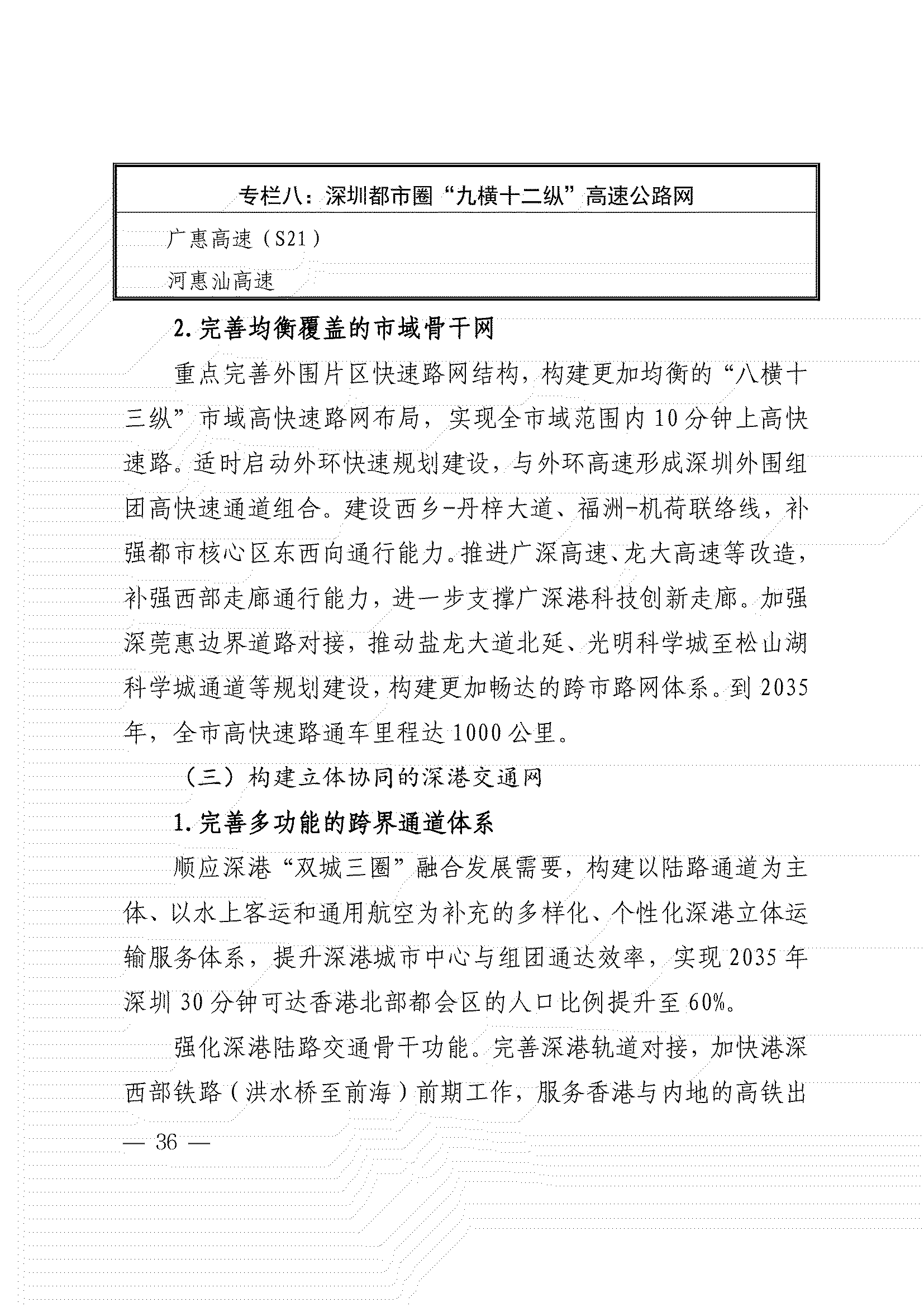 专栏八：深圳都市圈“九横十二纵”高速公路网

广惠高速（S21）

河惠汕高速

2.完善均衡覆盖的市域骨干网

重点完善外围片区快速路网结构，构建更加均衡的“八横十三纵”市域高快速路网布局，实现全市域范围内10分钟上高快速路。适时启动外环快速规划建设，与外环高速形成深圳外围组团高快速通道组合。建设西乡-丹梓大道、福洲-机荷联络线，补强都市核心区东西向通行能力。推进广深高速、龙大高速等改造，补强西部走廊通行能力，进一步支撑广深港科技创新走廊。加强深莞惠边界道路对接，推动盐龙大道北延、光明科学城至松山湖科学城通道等规划建设，构建更加畅达的跨市路网体系。到2035年，全市高快速路通车里程达1000公里。

（三）构建立体协同的深港交通网

1.完善多功能的跨界通道体系

顺应深港“双城三圈”融合发展需要，构建以陆路通道为主体、以水上客运和通用航空为补充的多样化、个性化深港立体运输服务体系，提升深港城市中心与组团通达效率，实现2035年深圳30分钟可达香港北部都会区的人口比例提升至60%。

强化深港陆路交通骨干功能。完善深港轨道对接，加快港深西部铁路（洪水桥至前海）前期工作，服务香港与内地的高铁出

— 36 —